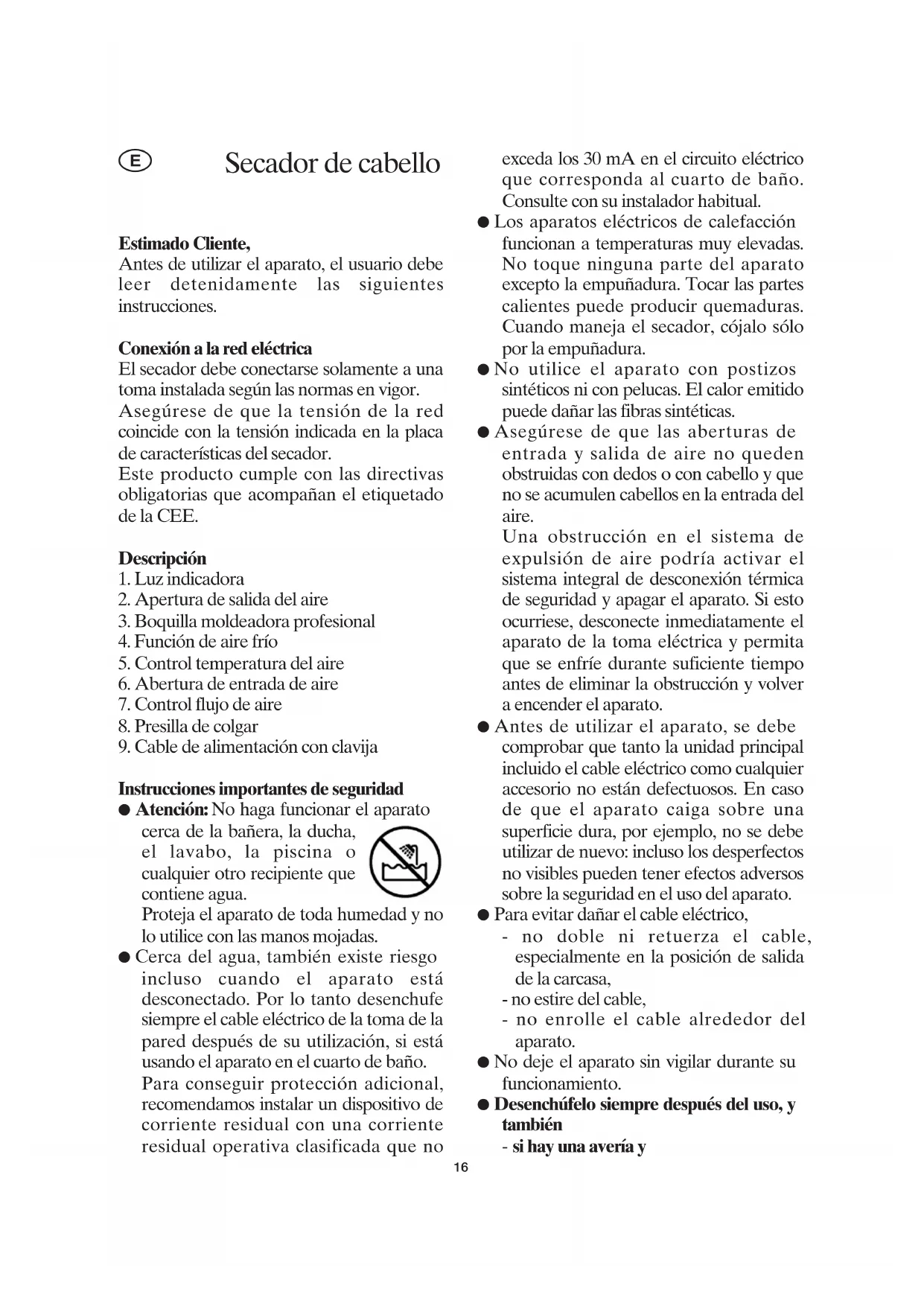 E

Secador de cabello

Estimado Cliente,
Antes de utilizar el aparato, el usuario debe leer detenidamente las siguientes instrucciones.

Conexión a la red eléctrica
El secador debe conectarse solamente a una toma instalada según las normas en vigor.
Asegúrese de que la tensión de la red coincide con la tensión indicada en la placa de características del secador.
Este producto cumple con las directivas obligatorias que acompañan el etiquetado de la CEE.

Descripción
1. Luz indicadora
2. Apertura de salida del aire
3. Boquilla moldeadora profesional
4. Función de aire frío
5. Control temperatura del aire
6. Abertura de entrada de aire
7. Control flujo de aire
8. Presilla de colgar
9. Cable de alimentación con clavija

Instrucciones importantes de seguridad
● Atención: No haga funcionar el aparato cerca de la bañera, la ducha, el lavabo, la piscina o cualquier otro recipiente que contiene agua.
Proteja el aparato de toda humedad y no lo utilice con las manos mojadas.
● Cerca del agua, también existe riesgo incluso cuando el aparato está desconectado. Por lo tanto desenchufe siempre el cable eléctrico de la toma de la pared después de su utilización, si está usando el aparato en el cuarto de baño.
Para conseguir protección adicional, recomendamos instalar un dispositivo de corriente residual con una corriente residual operativa clasificada que no exceda los 30 mA en el circuito eléctrico que corresponda al cuarto de baño. Consulte con su instalador habitual.
● Los aparatos eléctricos de calefacción funcionan a temperaturas muy elevadas. No toque ninguna parte del aparato excepto la empuñadura. Tocar las partes calientes puede producir quemaduras. Cuando maneja el secador, cójalo sólo por la empuñadura.
● No utilice el aparato con postizos sintéticos ni con pelucas. El calor emitido puede dañar las fibras sintéticas.
● Asegúrese de que las aberturas de entrada y salida de aire no queden obstruidas con dedos o con cabello y que no se acumulen cabellos en la entrada del aire.
Una obstrucción en el sistema de expulsión de aire podría activar el sistema integral de desconexión térmica de seguridad y apagar el aparato. Si esto ocurriese, desconecte inmediatamente el aparato de la toma eléctrica y permita que se enfríe durante suficiente tiempo antes de eliminar la obstrucción y volver a encender el aparato.
● Antes de utilizar el aparato, se debe comprobar que tanto la unidad principal incluido el cable eléctrico como cualquier accesorio no están defectuosos. En caso de que el aparato caiga sobre una superficie dura, por ejemplo, no se debe utilizar de nuevo: incluso los desperfectos no visibles pueden tener efectos adversos sobre la seguridad en el uso del aparato.
● Para evitar dañar el cable eléctrico,
- no doble ni retuerza el cable, especialmente en la posición de salida de la carcasa,
- no estire del cable,
- no enrolle el cable alrededor del aparato.
● No deje el aparato sin vigilar durante su funcionamiento.
● Desenchúfelo siempre después del uso, y también
- si hay una avería y

16